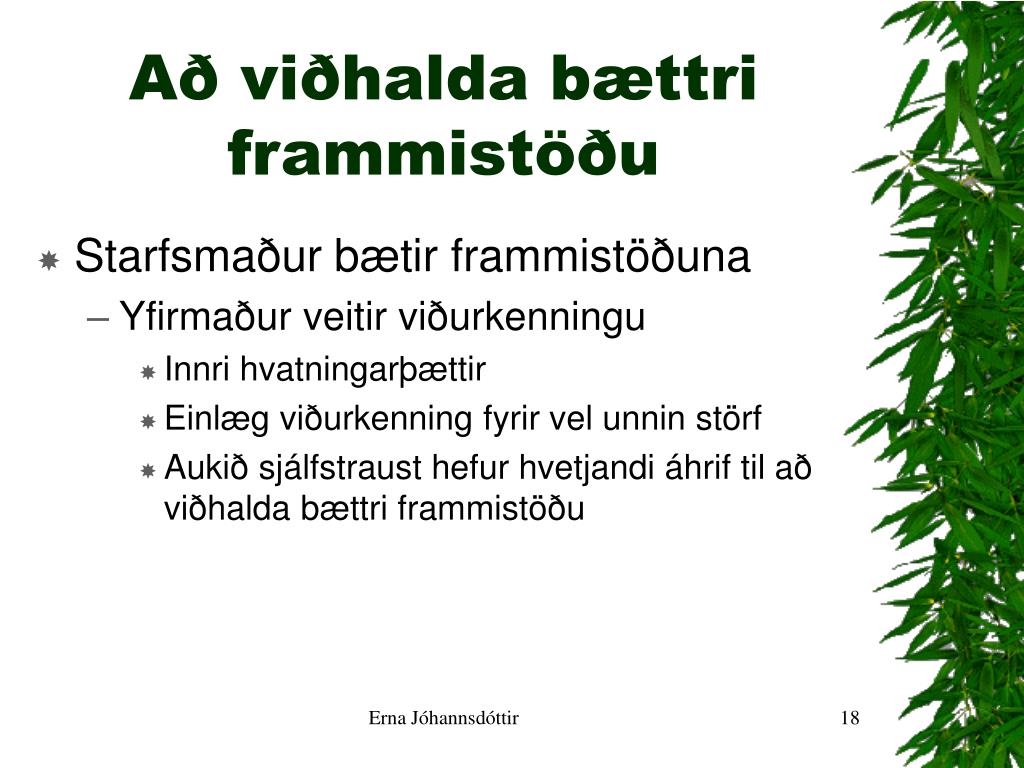 Að viðhalda bættri frammistöðu

Starfsmaður bætir frammistöðuna
– Yfirmaður veitir viðurkenningu
Innri hvatningarþættir
Einlæg viðurkenning fyrir vel unnin störf
Aukið sjálfstraust hefur hvetjandi áhrif til að viðhalda bættri frammistöðu

Erna Jóhannsdóttir

18